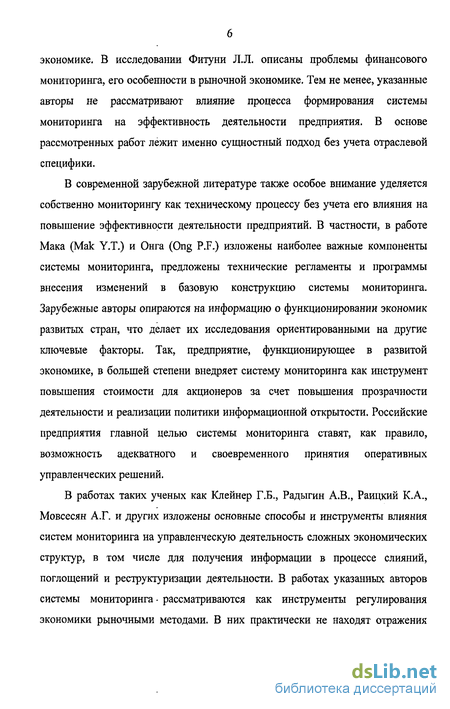 6

экономике. В исследовании Фитуни Л.Л. описаны проблемы финансового мониторинга, его особенности в рыночной экономике. Тем не менее, указанные авторы не рассматривают влияние процесса формирования системы мониторинга на эффективность деятельности предприятия. В основе рассмотренных работ лежит именно сущностный подход без учета отраслевой специфики.

В современной зарубежной литературе также особое внимание уделяется собственно мониторингу как техническому процессу без учета его влияния на повышение эффективности деятельности предприятий. В частности, в работе Мака (Mak Y.T.) и Онга (Ong P.F.) изложены наиболее важные компоненты системы мониторинга, предложены технические регламенты и программы внесения изменений в базовую конструкцию системы мониторинга. Зарубежные авторы опираются на информацию о функционировании экономик развитых стран, что делает их исследования ориентированными на другие ключевые факторы. Так, предприятие, функционирующее в развитой экономике, в большей степени внедряет систему мониторинга как инструмент повышения стоимости для акционеров за счет повышения прозрачности деятельности и реализации политики информационной открытости. Российские предприятия главной целью системы мониторинга ставят, как правило, возможность адекватного и своевременного принятия оперативных управленческих решений.

В работах таких ученых как Клейнер Г.Б., Радыгин А.В., Раицкий К.А., Мовсесян А.Г. и других изложены основные способы и инструменты влияния систем мониторинга на управленческую деятельность сложных экономических структур, в том числе для получения информации в процессе слияний, поглощений и реструктуризации деятельности. В работах указанных авторов системы мониторинга рассматриваются как инструменты регулирования экономики рыночными методами. В них практически не находят отражения

dsLib.net
библиотека диссертаций